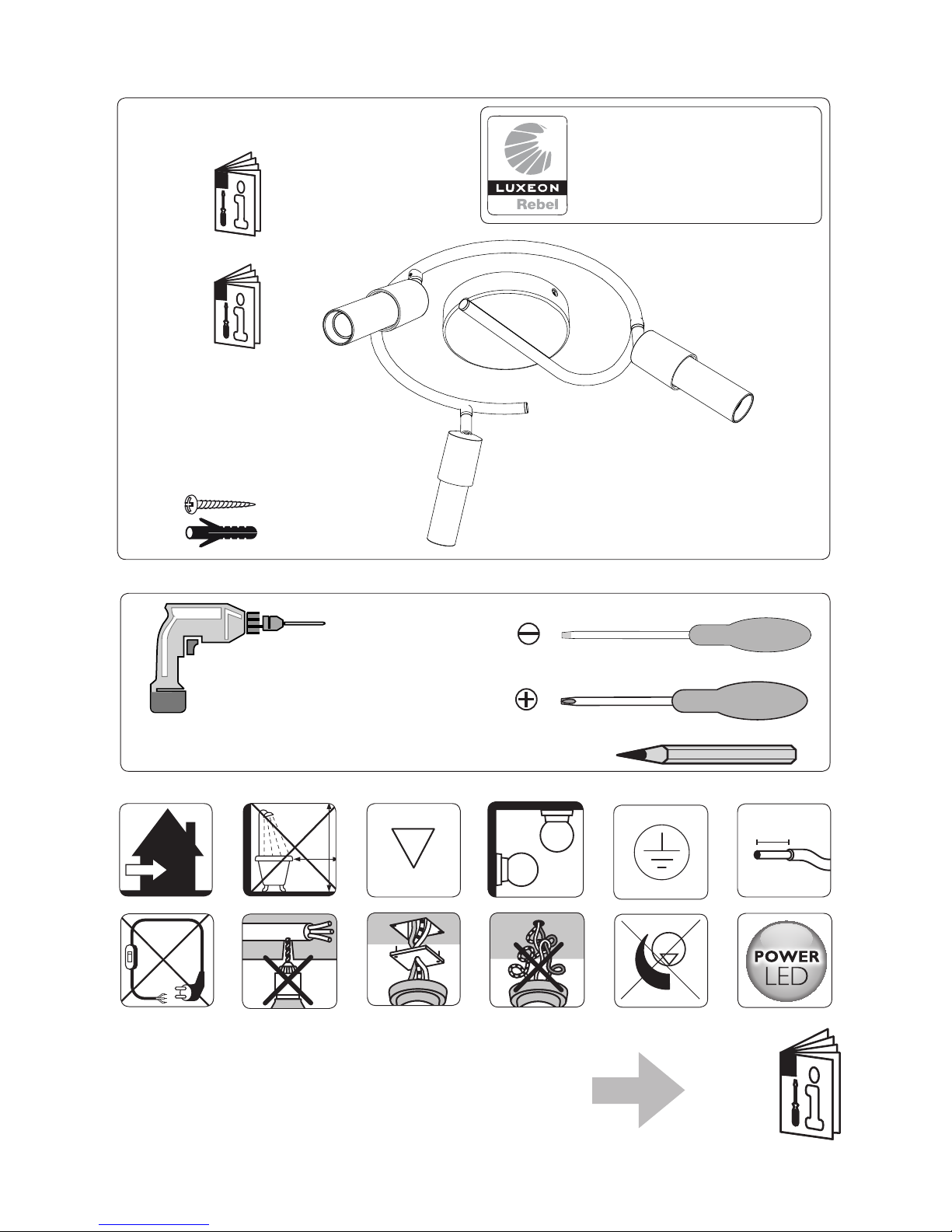 LUXEON
Rebel

POWER
LED